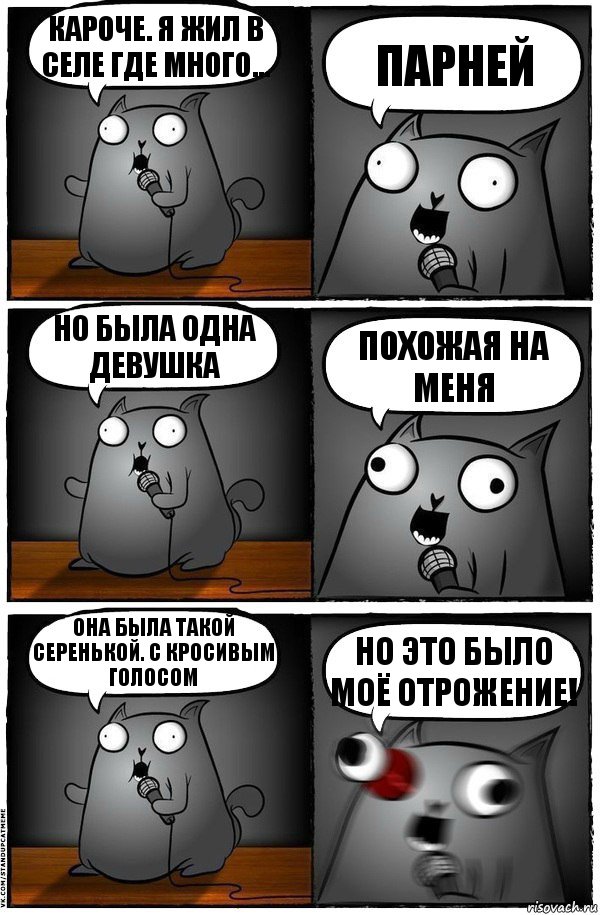 КАРОЧЕ. Я ЖИЛ В СЕЛЕ ГДЕ МНОГО...

ПАРНЕЙ

НО БЫЛА ОДНА ДЕВУШКА

ПОХОЖАЯ НА МЕНЯ

ОНА БЫЛА ТАКОЙ СЕРЕНЬКОЙ. С КРОСИВЫМ ГОЛОСОМ

НО ЭТО БЫЛО МОЁ ОТРОЖЕНИЕ!

VK.COM/STANDUPCATMEME

risovach.ru